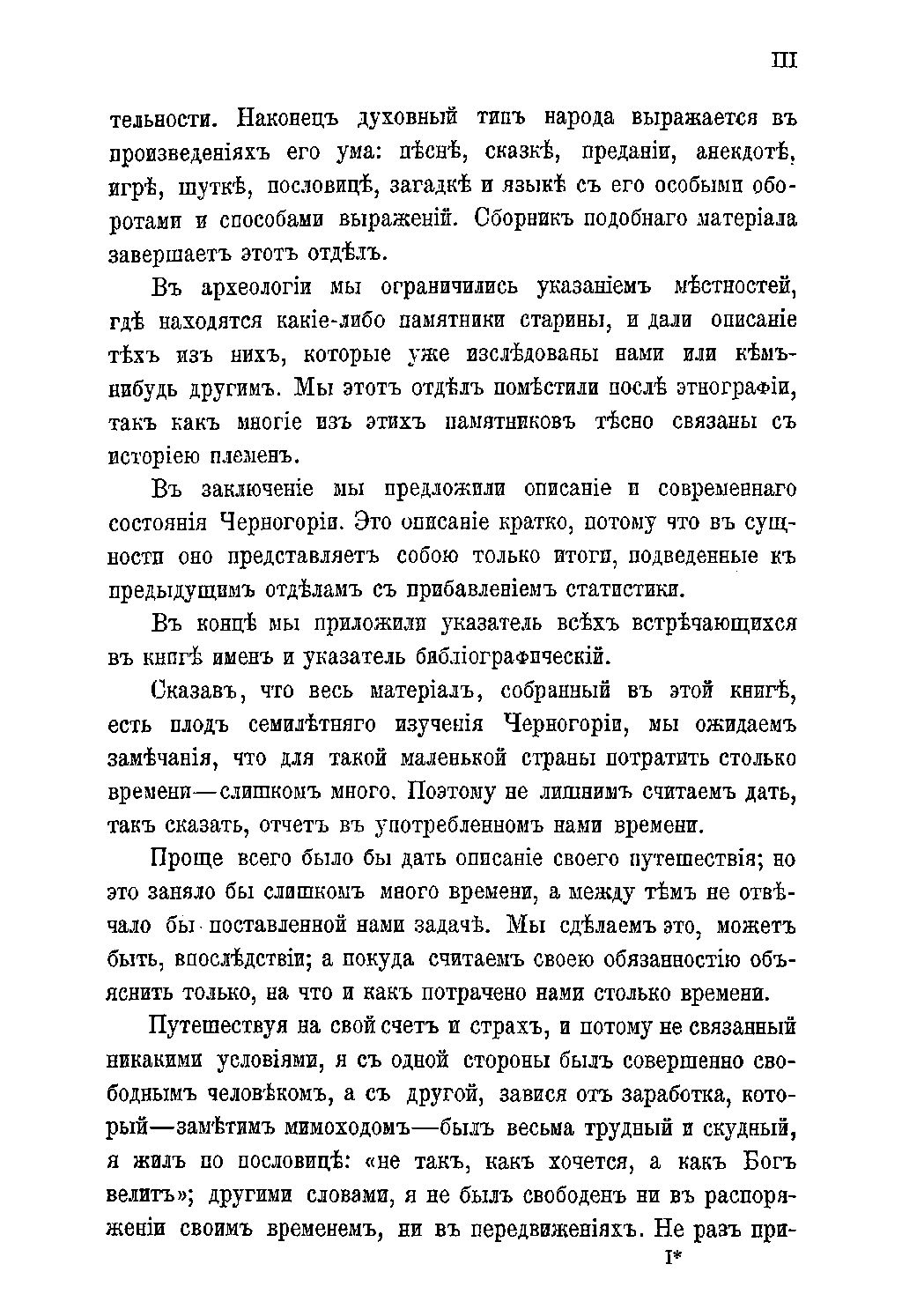 III

тельности. Наконецъ духовный типъ народа выражается въ произведеніяхъ его ума: пѣснѣ, сказкѣ, преданіи, анекдотѣ, игрѣ, шуткѣ, пословицѣ, загадкѣ и языкѣ съ его особыми оборотами и способами выраженій. Сборникъ подобнаго матеріала завершаетъ этотъ отдѣлъ.

Въ археологіи мы ограничились указаніемъ мѣстностей, гдѣ находятся какіе-либо памятники старины, и дали описаніе тѣхъ изъ нихъ, которые уже изслѣдованы нами или кѣмъ-нибудь другимъ. Мы этотъ отдѣлъ помѣстили послѣ этнографіи, такъ какъ многіе изъ этихъ памятниковъ тѣсно связаны съ исторіею племенъ.

Въ заключеніе мы предложили описаніе и современнаго состоянія Черногоріи. Это описаніе кратко, потому что въ сущности оно представляетъ собою только итоги, подведенные къ предыдущимъ отдѣламъ съ прибавленіемъ статистики.

Въ концѣ мы приложили указатель всѣхъ встрѣчающихся въ книгѣ именъ и указатель библіографическій.

Сказавъ, что весь матеріалъ, собранный въ этой книгѣ, есть плодъ семилѣтняго изученія Черногоріи, мы ожидаемъ замѣчанія, что для такой маленькой страны потратить столько времени—слишкомъ много. Поэтому не лишнимъ считаемъ дать, такъ сказать, отчетъ въ употребленномъ нами времени.

Проще всего было бы дать описаніе своего путешествія; но это заняло бы слишкомъ много времени, а между тѣмъ не отвѣчало бы поставленной нами задачѣ. Мы сдѣлаемъ это, можетъ быть, впослѣдствіи; а покуда считаемъ своею обязанностію объяснить только, на что и какъ потрачено нами столько времени.

Путешествуя на свой счетъ и страхъ, и потому не связанный никакими условіями, я съ одной стороны былъ совершенно свободнымъ человѣкомъ, а съ другой, завися отъ заработка, который—замѣтимъ мимоходомъ—былъ весьма трудный и скудный, я жилъ по пословицѣ: «не такъ, какъ хочется, а какъ Богъ велитъ»; другими словами, я не былъ свободенъ ни въ распоряженіи своимъ временемъ, ни въ передвиженіяхъ. Не разъ при-

I*